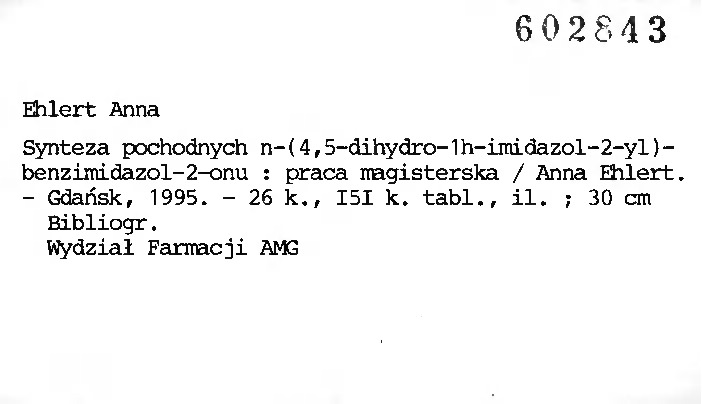 602843

Ehlert Anna

Synteza pochodnych n-(4,5-dihydro-1h-imidazol-2-yl)-benzimidazol-2-onu : praca magisterska / Anna Ehlert. - Gdańsk, 1995. - 26 k., I5I k. tabl., il. ; 30 cm

Bibliogr.

Wydział Farmacji AMG